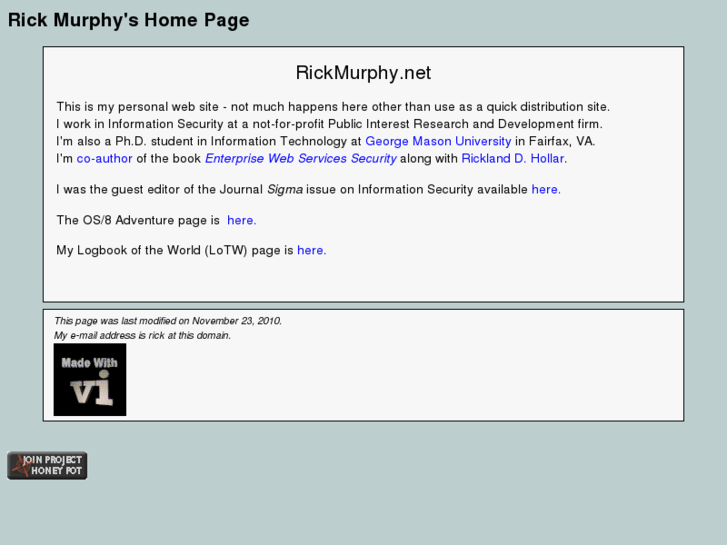 Rick Murphy's Home Page

RickMurphy.net

This is my personal web site - not much happens here other than use as a quick distribution site.
I work in Information Security at a not-for-profit Public Interest Research and Development firm.
I'm also a Ph.D. student in Information Technology at George Mason University in Fairfax, VA.
I'm co-author of the book Enterprise Web Services Security along with Rickland D. Hollar.

I was the guest editor of the Journal Sigma issue on Information Security available here.

The OS/8 Adventure page is here.

My Logbook of the World (LoTW) page is here.

This page was last modified on November 23, 2010.
My e-mail address is rick at this domain.

Made With
vi

JOIN PROJECT
HONEY POT